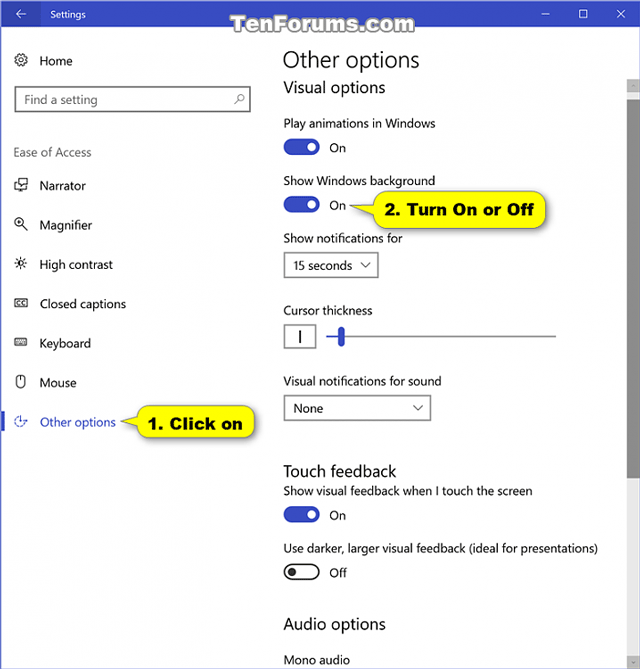 Settings

TenForums.com

Home

Find a setting

Ease of Access

Narrator

Magnifier

High contrast

Closed captions

Keyboard

Mouse

Other options

1. Click on

Other options

Visual options

Play animations in Windows

On

Show Windows background

On

2. Turn On or Off

Show notifications for

15 seconds

Cursor thickness

Visual notifications for sound

None

Touch feedback

Show visual feedback when I touch the screen

On

Use darker, larger visual feedback (ideal for presentations)

Off

Audio options

Mono audio